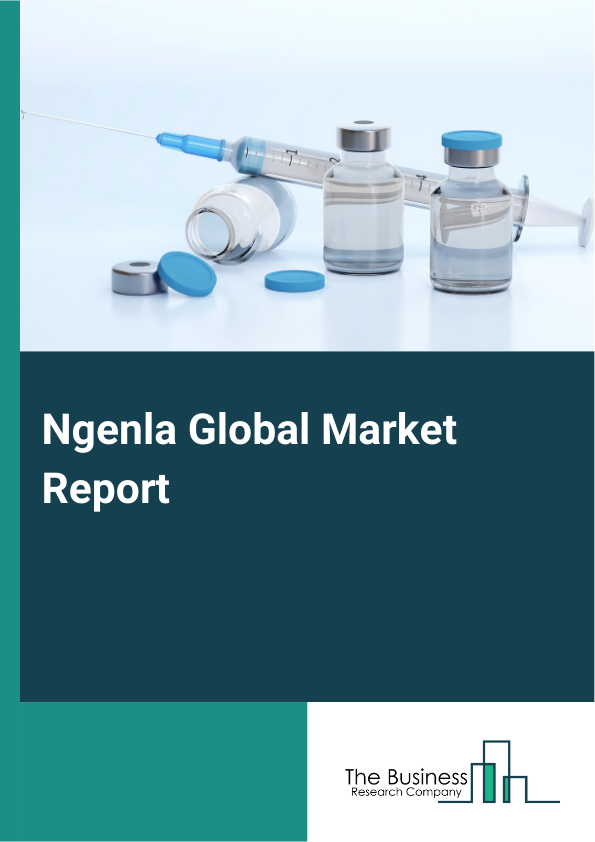 Ngenla Global Market Report

The Business
Research Company